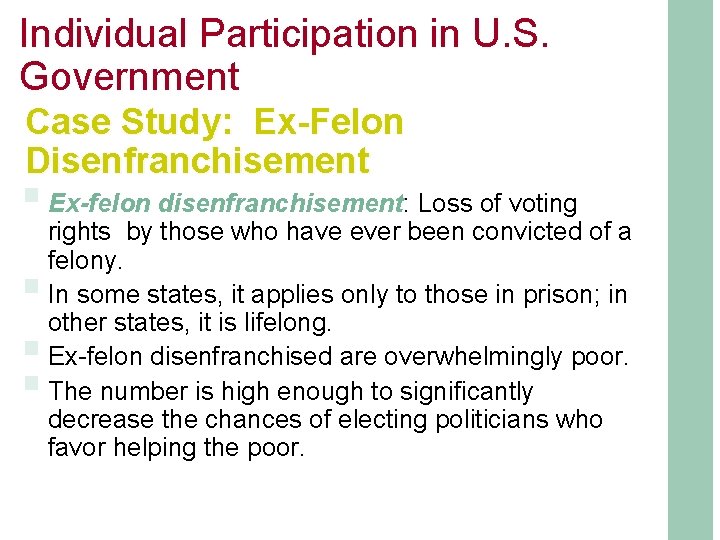 Individual Participation in U.S. Government

Case Study: Ex-Felon Disenfranchisement

Ex-felon disenfranchisement: Loss of voting rights by those who have ever been convicted of a felony.

In some states, it applies only to those in prison; in other states, it is lifelong.

Ex-felon disenfranchised are overwhelmingly poor.

The number is high enough to significantly decrease the chances of electing politicians who favor helping the poor.